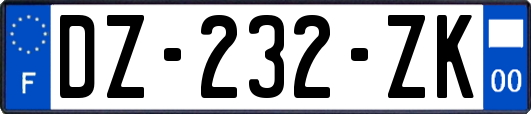 F
DZ-232-ZK
00